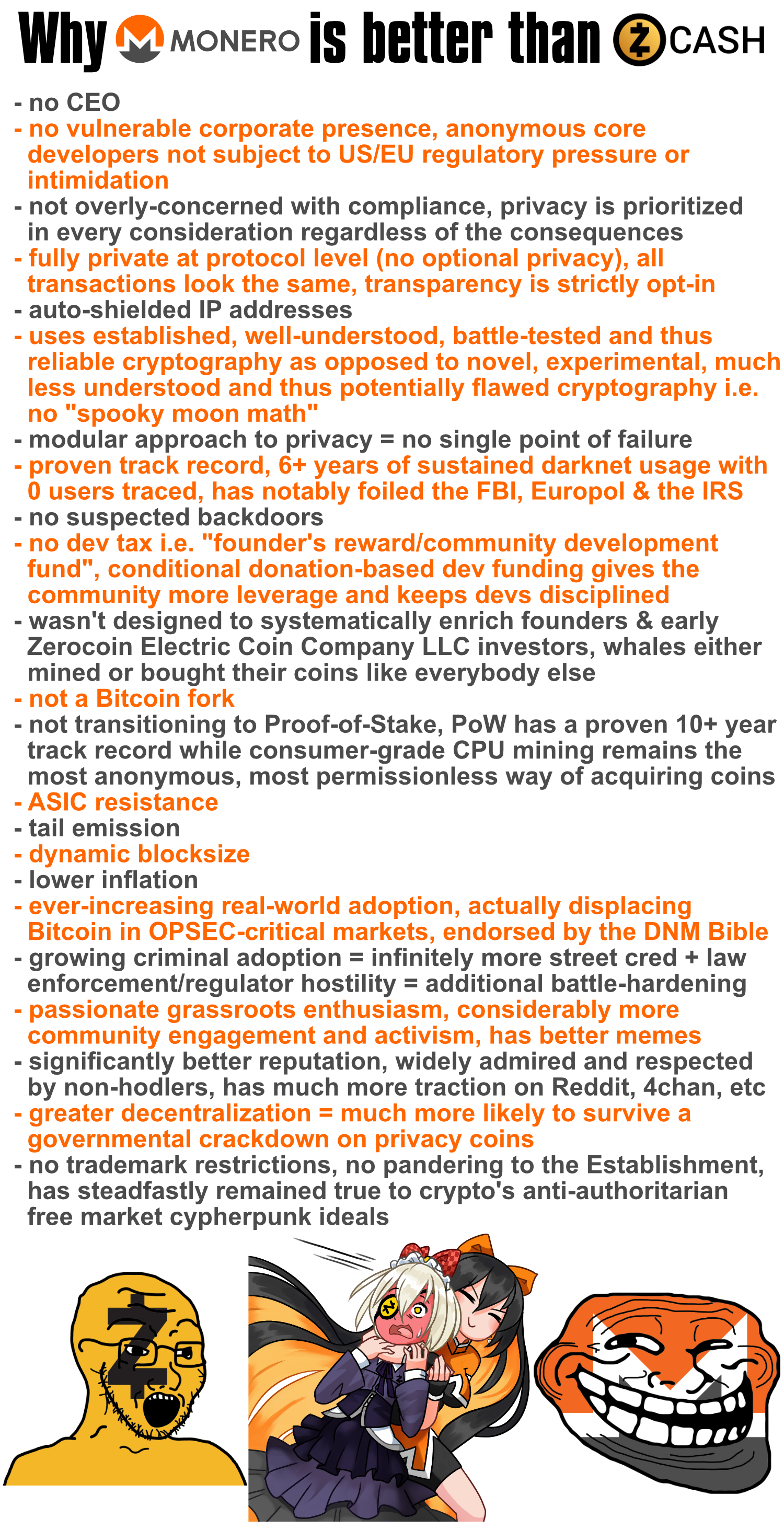 Why MONERO is better than CASH

- no CEO
- no vulnerable corporate presence, anonymous core developers not subject to US/EU regulatory pressure or intimidation
- not overly-concerned with compliance, privacy is prioritized in every consideration regardless of the consequences
- fully private at protocol level (no optional privacy), all transactions look the same, transparency is strictly opt-in
- auto-shielded IP addresses
- uses established, well-understood, battle-tested and thus reliable cryptography as opposed to novel, experimental, much less understood and thus potentially flawed cryptography i.e. no "spooky moon math"
- modular approach to privacy = no single point of failure
- proven track record, 6+ years of sustained darknet usage with 0 users traced, has notably foiled the FBI, Europol & the IRS
- no suspected backdoors
- no dev tax i.e. "founder's reward/community development fund", conditional donation-based dev funding gives the community more leverage and keeps devs disciplined
- wasn't designed to systematically enrich founders & early Zerocoin Electric Coin Company LLC investors, whales either mined or bought their coins like everybody else
- not a Bitcoin fork
- not transitioning to Proof-of-Stake, PoW has a proven 10+ year track record while consumer-grade CPU mining remains the most anonymous, most permissionless way of acquiring coins
- ASIC resistance
- tail emission
- dynamic blocksize
- lower inflation
- ever-increasing real-world adoption, actually displacing Bitcoin in OPSEC-critical markets, endorsed by the DNM Bible
- growing criminal adoption = infinitely more street cred + law enforcement/regulator hostility = additional battle-hardening
- passionate grassroots enthusiasm, considerably more community engagement and activism, has better memes
- significantly better reputation, widely admired and respected by non-hodlers, has much more traction on Reddit, 4chan, etc
- greater decentralization = much more likely to survive a governmental crackdown on privacy coins
- no trademark restrictions, no pandering to the Establishment, has steadfastly remained true to crypto's anti-authoritarian free market cypherpunk ideals